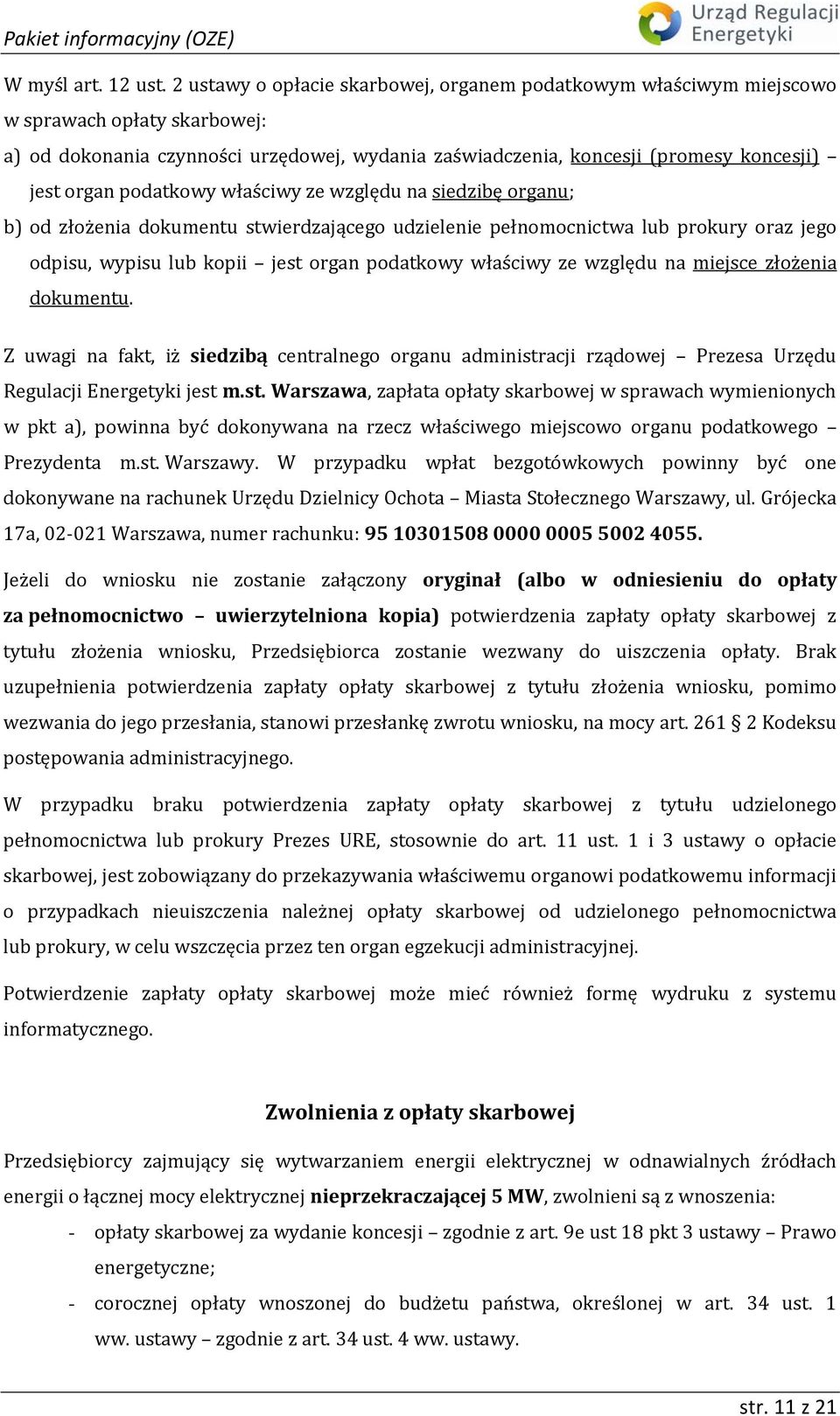 Pakiet informacyjny (OZE)

Urząd Regulacji Energetyki

W myśl art. 12 ust. 2 ustawy o opłacie skarbowej, organem podatkowym właściwym miejscowo w sprawach opłaty skarbowej:

a) od dokonania czynności urzędowej, wydania zaświadczenia, koncesji (promesy koncesji) – jest organ podatkowy właściwy ze względu na siedzibę organu;

b) od złożenia dokumentu stwierdzającego udzielenie pełnomocnictwa lub prokury oraz jego odpisu, wypisu lub kopii – jest organ podatkowy właściwy ze względu na miejsce złożenia dokumentu.

Z uwagi na fakt, iż siedzibą centralnego organu administracji rządowej – Prezesa Urzędu Regulacji Energetyki jest m.st. Warszawa, zapłata opłaty skarbowej w sprawach wymienionych w pkt a), powinna być dokonywana na rzecz właściwego miejscowo organu podatkowego – Prezydenta m.st. Warszawy. W przypadku wpłat bezgotówkowych powinny być one dokonywane na rachunek Urzędu Dzielnicy Ochota – Miasta Stołecznego Warszawy, ul. Grójecka 17a, 02-021 Warszawa, numer rachunku: 95 10301508 0000 0005 5002 4055.

Jeżeli do wniosku nie zostanie załączony oryginał (albo w odniesieniu do opłaty za pełnomocnictwo – uwierzytelniona kopia) potwierdzenia zapłaty opłaty skarbowej z tytułu złożenia wniosku, Przedsiębiorca zostanie wezwany do uiszczenia opłaty. Brak uzupełnienia potwierdzenia zapłaty opłaty skarbowej z tytułu złożenia wniosku, pomimo wezwania do jego przesłania, stanowi przesłankę zwrotu wniosku, na mocy art. 261 § 2 Kodeksu postępowania administracyjnego.

W przypadku braku potwierdzenia zapłaty opłaty skarbowej z tytułu udzielonego pełnomocnictwa lub prokury Prezes URE, stosownie do art. 11 ust. 1 i 3 ustawy o opłacie skarbowej, jest zobowiązany do przekazywania właściwemu organowi podatkowemu informacji o przypadkach nieuiszczenia należnej opłaty skarbowej od udzielonego pełnomocnictwa lub prokury, w celu wszczęcia przez ten organ egzekucji administracyjnej.

Potwierdzenie zapłaty opłaty skarbowej może mieć również formę wydruku z systemu informatycznego.

Zwolnienia z opłaty skarbowej

Przedsiębiorcy zajmujący się wytwarzaniem energii elektrycznej w odnawialnych źródłach energii o łącznej mocy elektrycznej nieprzekraczającej 5 MW, zwolnieni są z wnoszenia:

- opłaty skarbowej za wydanie koncesji – zgodnie z art. 9e ust 18 pkt 3 ustawy – Prawo energetyczne;

- corocznej opłaty wnoszonej do budżetu państwa, określonej w art. 34 ust. 1 ww. ustawy – zgodnie z art. 34 ust. 4 ww. ustawy.

str. 11 z 21